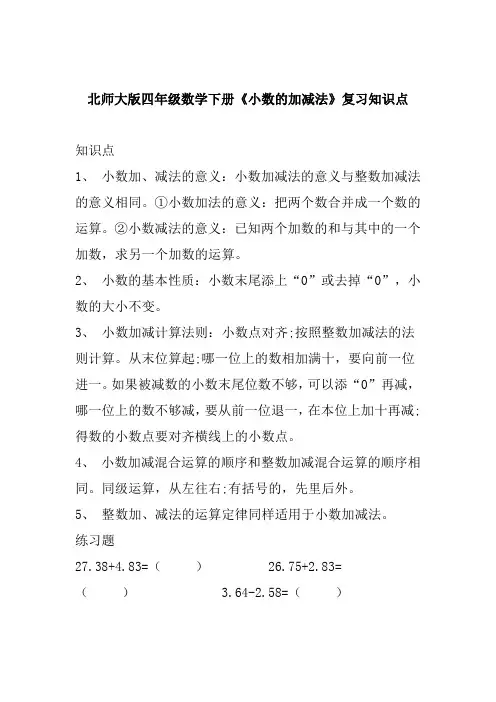 北师大版四年级数学下册《小数的加减法》复习知识点

知识点

1、 小数加、减法的意义：小数加减法的意义与整数加减法的意义相同。①小数加法的意义：把两个数合并成一个数的运算。②小数减法的意义：已知两个加数的和与其中的一个加数，求另一个加数的运算。

2、 小数的基本性质：小数末尾添上“0”或去掉“0”，小数的大小不变。

3、 小数加减计算法则：小数点对齐;按照整数加减法的法则计算。从末位算起;哪一位上的数相加满十，要向前一位进一。如果被减数的小数末尾位数不够，可以添“0”再减，哪一位上的数不够减，要从前一位退一，在本位上加十再减;得数的小数点要对齐横线上的小数点。

4、 小数加减混合运算的顺序和整数加减混合运算的顺序相同。同级运算，从左往右;有括号的，先里后外。

5、 整数加、减法的运算定律同样适用于小数加减法。

练习题

27.38+4.83=（ ） 26.75+2.83=（ ） 3.64-2.58=（ ）